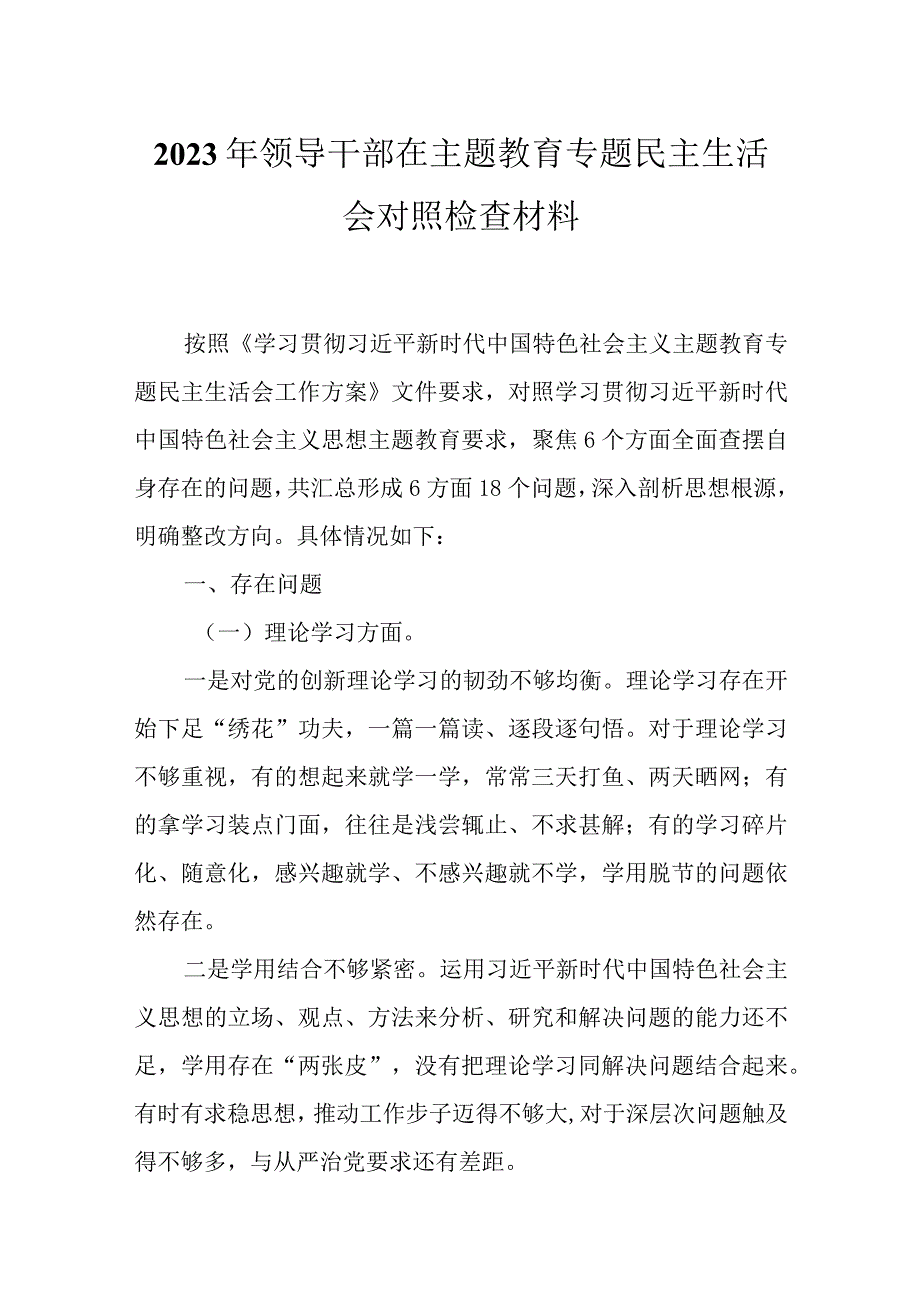 2023年领导干部在主题教育专题民主生活会对照检查材料

按照《学习贯彻习近平新时代中国特色社会主义主题教育专题民主生活会工作方案》文件要求，对照学习贯彻习近平新时代中国特色社会主义思想主题教育要求，聚焦6个方面全面查摆自身存在的问题，共汇总形成6方面18个问题，深入剖析思想根源，明确整改方向。具体情况如下：

一、存在问题

（一）理论学习方面。

一是对党的创新理论学习的韧劲不够均衡。理论学习存在开始下足“绣花”功夫，一篇一篇读、逐段逐句悟。对于理论学习不够重视，有的想起来就学一学，常常三天打鱼、两天晒网；有的拿学习装点门面，往往是浅尝辄止、不求甚解；有的学习碎片化、随意化，感兴趣就学、不感兴趣就不学，学用脱节的问题依然存在。

二是学用结合不够紧密。运用习近平新时代中国特色社会主义思想的立场、观点、方法来分析、研究和解决问题的能力还不足，学用存在“两张皮”，没有把理论学习同解决问题结合起来。有时有求稳思想，推动工作步子迈得不够大，对于深层次问题触及得不够多，与从严治党要求还有差距。